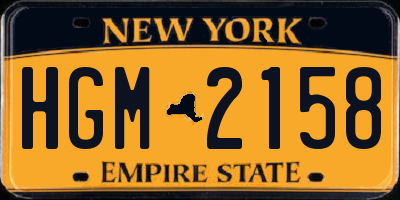 NEW YORK

HGM 2158

EMPIRE STATE